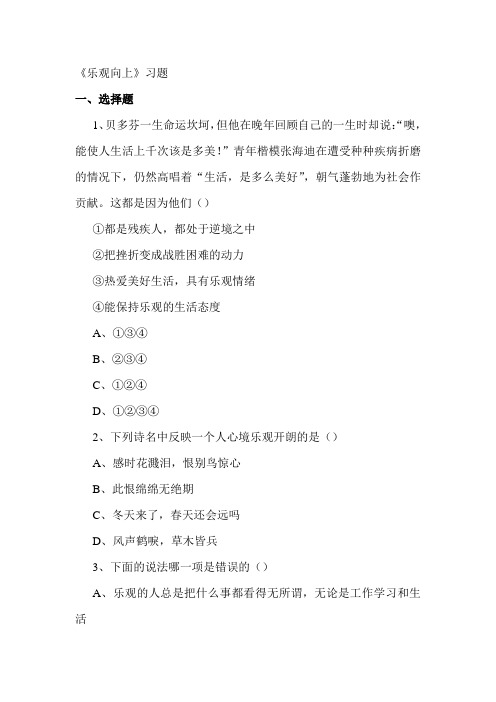 《乐观向上》习题

一、选择题

1、贝多芬一生命运坎坷，但他在晚年回顾自己的一生时却说：“噢，能使人生活上千次该是多美！”青年楷模张海迪在遭受种种疾病折磨的情况下，仍然高唱着“生活，是多么美好”，朝气蓬勃地为社会作贡献。这都是因为他们（）

①都是残疾人，都处于逆境之中

②把挫折变成战胜困难的动力

③热爱美好生活，具有乐观情绪

④能保持乐观的生活态度

A、①③④

B、②③④

C、①②④

D、①②③④

2、下列诗名中反映一个人心境乐观开朗的是（）

A、感时花溅泪，恨别鸟惊心

B、此恨绵绵无绝期

C、冬天来了，春天还会远吗

D、风声鹤唳，草木皆兵

3、下面的说法哪一项是错误的（）

A、乐观的人总是把什么事都看得无所谓，无论是工作学习和生活